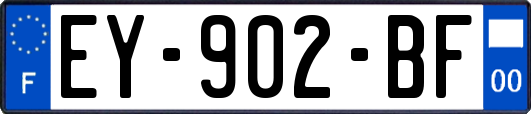 F
EY-902-BF
00